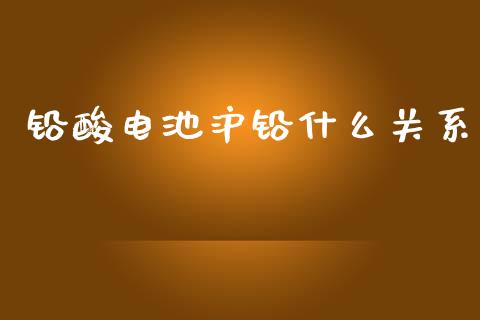 铅酸电池沪铅什么关系